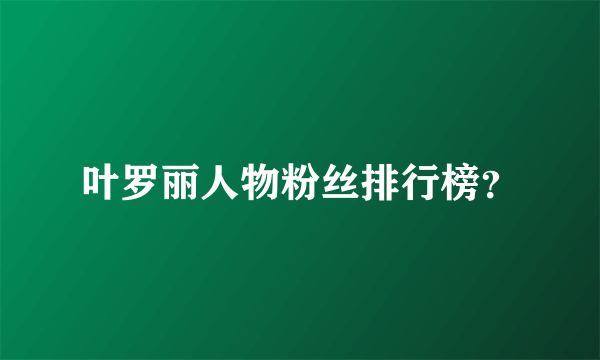 叶罗丽人物粉丝排行榜？